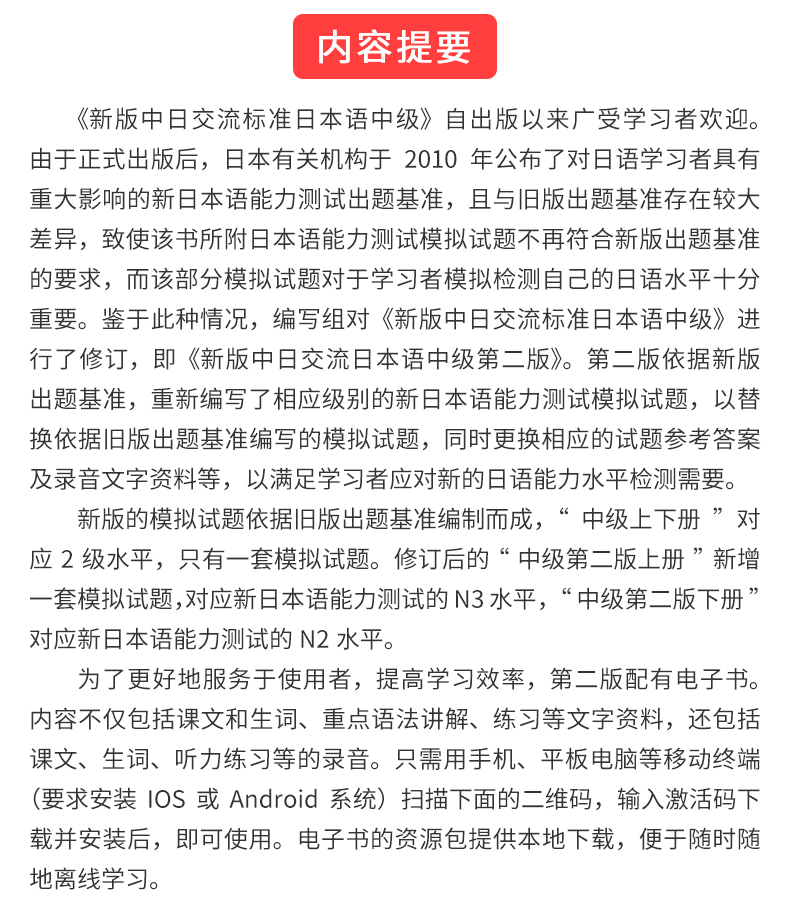 内容提要

《新版中日交流标准日本语中级》自出版以来广受学习者欢迎。由于正式出版后，日本有关机构于 2010 年公布了对日语学习者具有重大影响的新日本语能力测试出题基准，且与旧版出题基准存在较大差异，致使该书所附日本语能力测试模拟试题不再符合新版出题基准的要求，而该部分模拟试题对于学习者模拟检测自己的日语水平十分重要。鉴于此种情况，编写组对《新版中日交流标准日本语中级》进行了修订，即《新版中日交流日本语中级第二版》。第二版依据新版出题基准，重新编写了相应级别的新日本语能力测试模拟试题，以替换依据旧版出题基准编写的模拟试题，同时更换相应的试题参考答案及录音文字资料等，以满足学习者应对新的日语能力水平检测需要。

新版的模拟试题依据旧版出题基准编制而成，“ 中级上下册 ”对应 2 级水平，只有一套模拟试题。修订后的“ 中级第二版上册 ”新增一套模拟试题，对应新日本语能力测试的 N3 水平，“ 中级第二版下册 ”对应新日本语能力测试的 N2 水平。

为了更好地服务于使用者，提高学习效率，第二版配有电子书。内容不仅包括课文和生词、重点语法讲解、练习等文字资料，还包括课文、生词、听力练习等的录音。只需用手机、平板电脑等移动终端（要求安装 IOS 或 Android 系统）扫描下面的二维码，输入激活码下载并安装后，即可使用。电子书的资源包提供本地下载，便于随时随地离线学习。